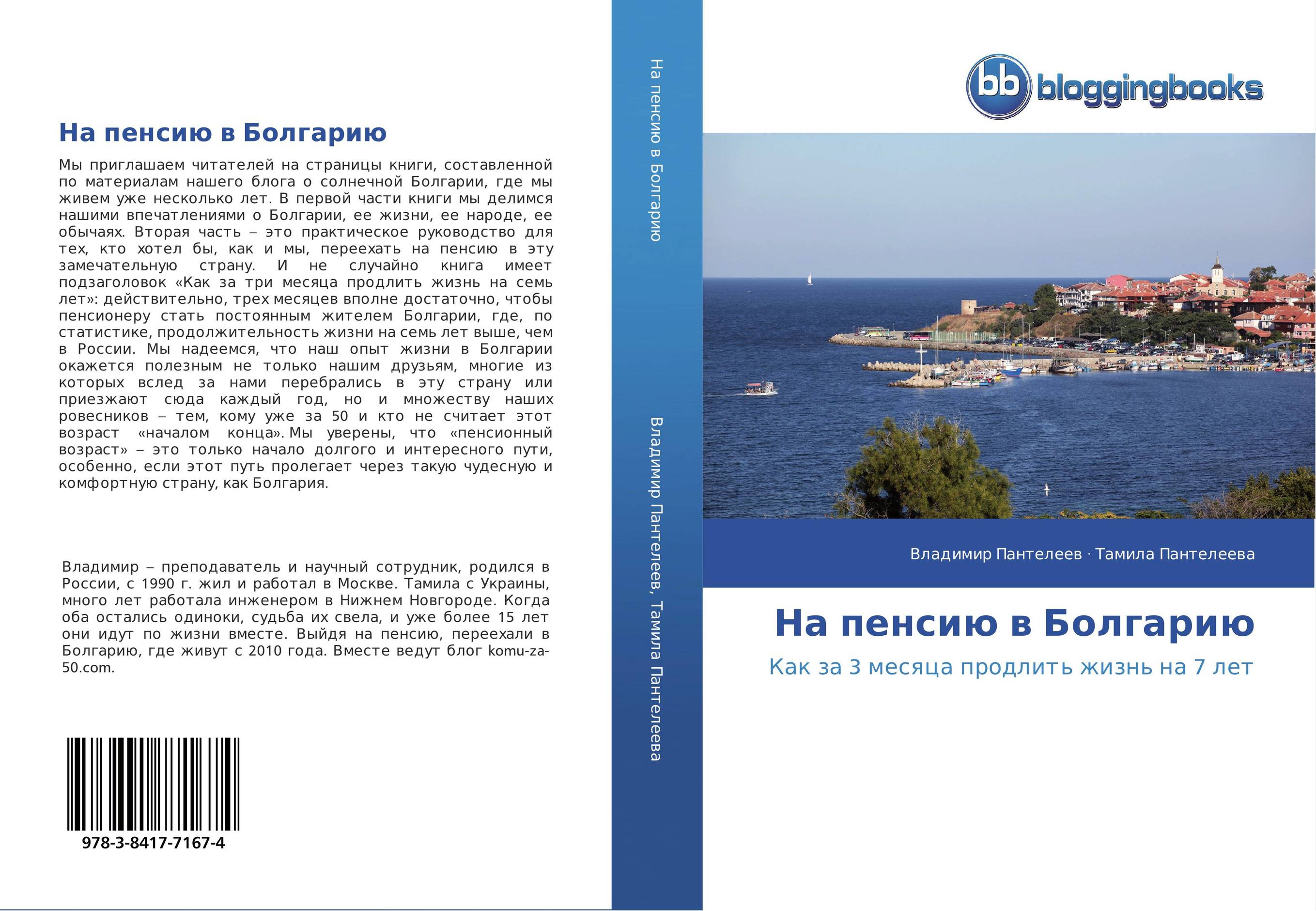 На пенсию в Болгарию

Мы приглашаем читателей на страницы книги, составленной по материалам нашего блога о солнечной Болгарии, где мы живем уже несколько лет. В первой части книги мы делимся нашими впечатлениями о Болгарии, ее жизни, ее народе, ее обычаях. Вторая часть – это практическое руководство для тех, кто хотел бы, как и мы, переехать на пенсию в эту замечательную страну. И не случайно книга имеет подзаголовок «Как за три месяца продлить жизнь на семь лет»: действительно, трех месяцев вполне достаточно, чтобы пенсионеру стать постоянным жителем Болгарии, где, по статистике, продолжительность жизни на семь лет выше, чем в России. Мы надеемся, что наш опыт жизни в Болгарии окажется полезным не только нашим друзьям, многие из которых вслед за нами перебрались в эту страну или приезжают сюда каждый год, но и множеству наших ровесников – тем, кому уже за 50 и кто не считает этот возраст «началом конца». Мы уверены, что «пенсионный возраст» – это только начало долгого и интересного пути, особенно, если этот путь пролегает через такую чудесную и комфортную страну, как Болгария.

Владимир – преподаватель и научный сотрудник, родился в России, с 1990 г. жил и работал в Москве. Тамила с Украины, много лет работала инженером в Нижнем Новгороде. Когда оба остались одиноки, судьба их свела, и уже более 15 лет они идут по жизни вместе. Выйдя на пенсию, переехали в Болгарию, где живут с 2010 года. Вместе ведут блог komu-za-50.com.

978-3-8417-7167-4

На пенсию в Болгарию

Владимир Пантелеев, Тамила Пантелеева

bb bloggingbooks

Владимир Пантелеев · Тамила Пантелеева

На пенсию в Болгарию

Как за 3 месяца продлить жизнь на 7 лет